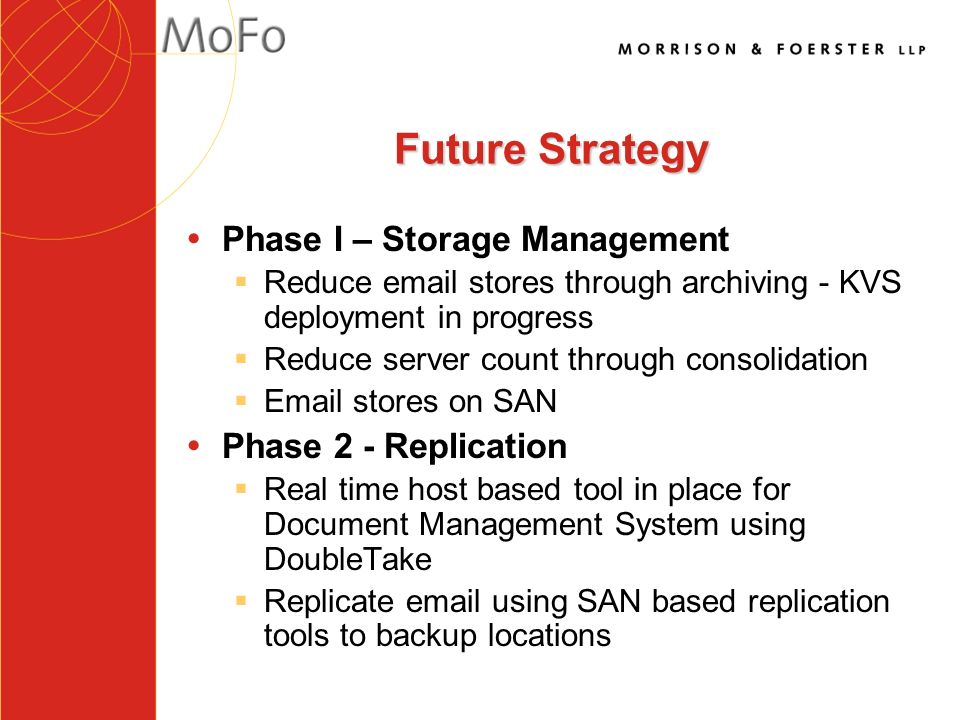 MoFo

MORRISON & FOERSTER LLP

Future Strategy

• Phase I – Storage Management
  ▪ Reduce email stores through archiving - KVS deployment in progress
  ▪ Reduce server count through consolidation
  ▪ Email stores on SAN
• Phase 2 - Replication
  ▪ Real time host based tool in place for Document Management System using DoubleTake
  ▪ Replicate email using SAN based replication tools to backup locations